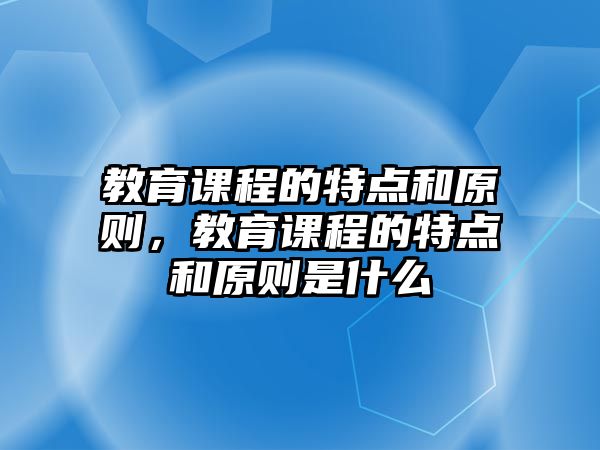 教育课程的特点和原则，教育课程的特点和原则是什么